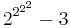 $2^{2^{2^2}} - 3$